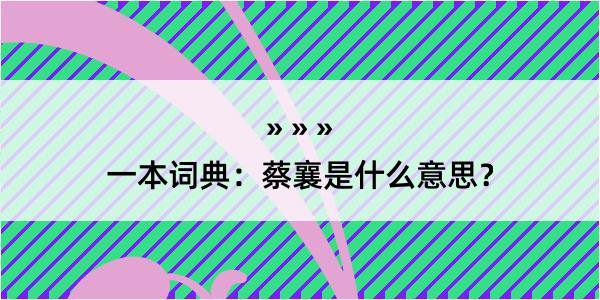 » » »

一本词典：蔡襄是什么意思？